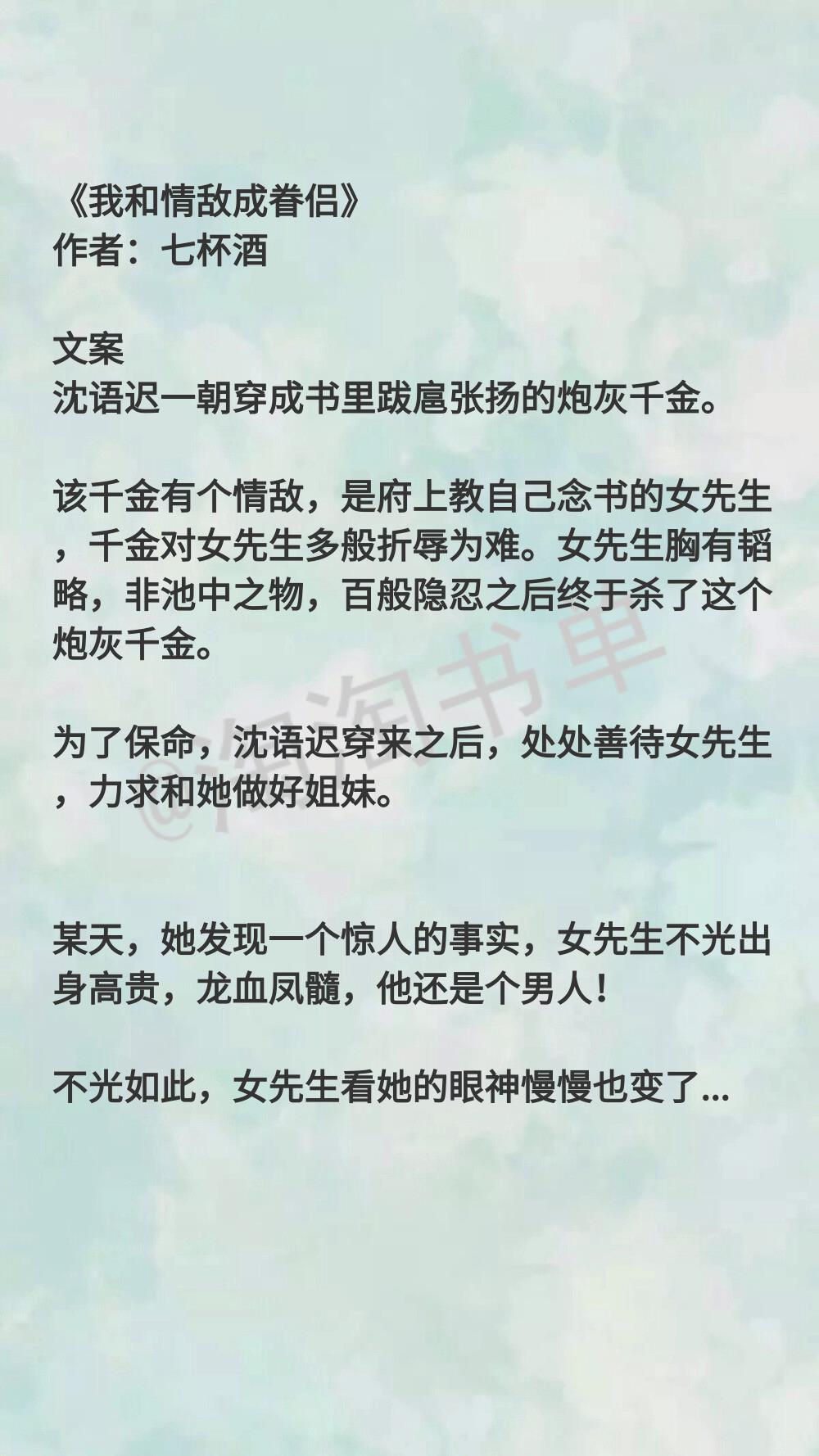 《我和情敌成眷侣》
作者：七杯酒

文案
沈语迟一朝穿成书里跋扈张扬的炮灰千金。

该千金有个情敌，是府上教自己念书的女先生，千金对女先生多般折辱为难。女先生胸有韬略，非池中之物，百般隐忍之后终于杀了这个炮灰千金。

为了保命，沈语迟穿来之后，处处善待女先生，力求和她做好姐妹。

某天，她发现一个惊人的事实，女先生不光出身高贵，龙血凤髓，他还是个男人！

不光如此，女先生看她的眼神慢慢也变了...

@淘淘书单